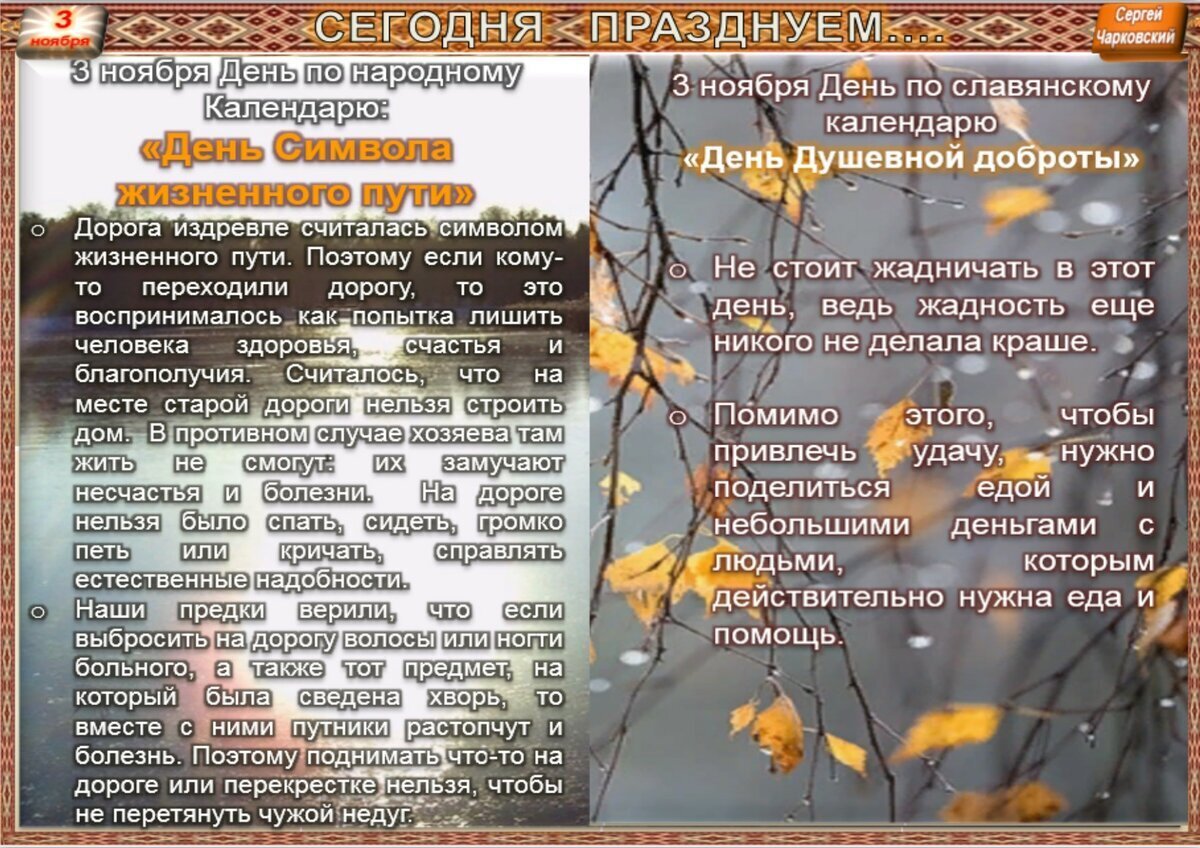 3 ноября

СЕГОДНЯ ПРАЗДНУЕМ….

Сергей Чарковский

3 ноября День по народному Календарю:
«День Символа жизненного пути»

o Дорога издревле считалась символом жизненного пути. Поэтому если кому-то переходили дорогу, то это воспринималось как попытка лишить человека здоровья, счастья и благополучия. Считалось, что на месте старой дороги нельзя строить дом. В противном случае хозяева там жить не смогут: их замучают несчастья и болезни. На дороге нельзя было спать, сидеть, громко петь или кричать, справлять естественные надобности.

o Наши предки верили, что если выбросить на дорогу волосы или ногти больного, а также тот предмет, на который была сведена хворь, то вместе с ними путники растопчут и болезнь. Поэтому поднимать что-то на дороге или перекрестке нельзя, чтобы не перетянуть чужой недуг.

3 ноября День по славянскому календарю
«День Душевной доброты»

o Не стоит жадничать в этот день, ведь жадность еще никого не делала краше.

o Помимо этого, чтобы привлечь удачу, нужно поделиться едой и небольшими деньгами с людьми, которым действительно нужна еда и помощь.